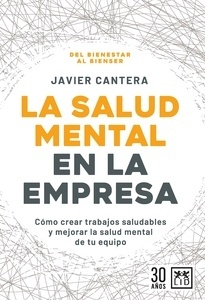 DEL BIENESTAR AL BIENSER

JAVIER CANTERA

LA SALUD MENTAL EN LA EMPRESA

Cómo crear trabajos saludables y mejorar la salud mental de tu equipo

30 AÑOS

LID